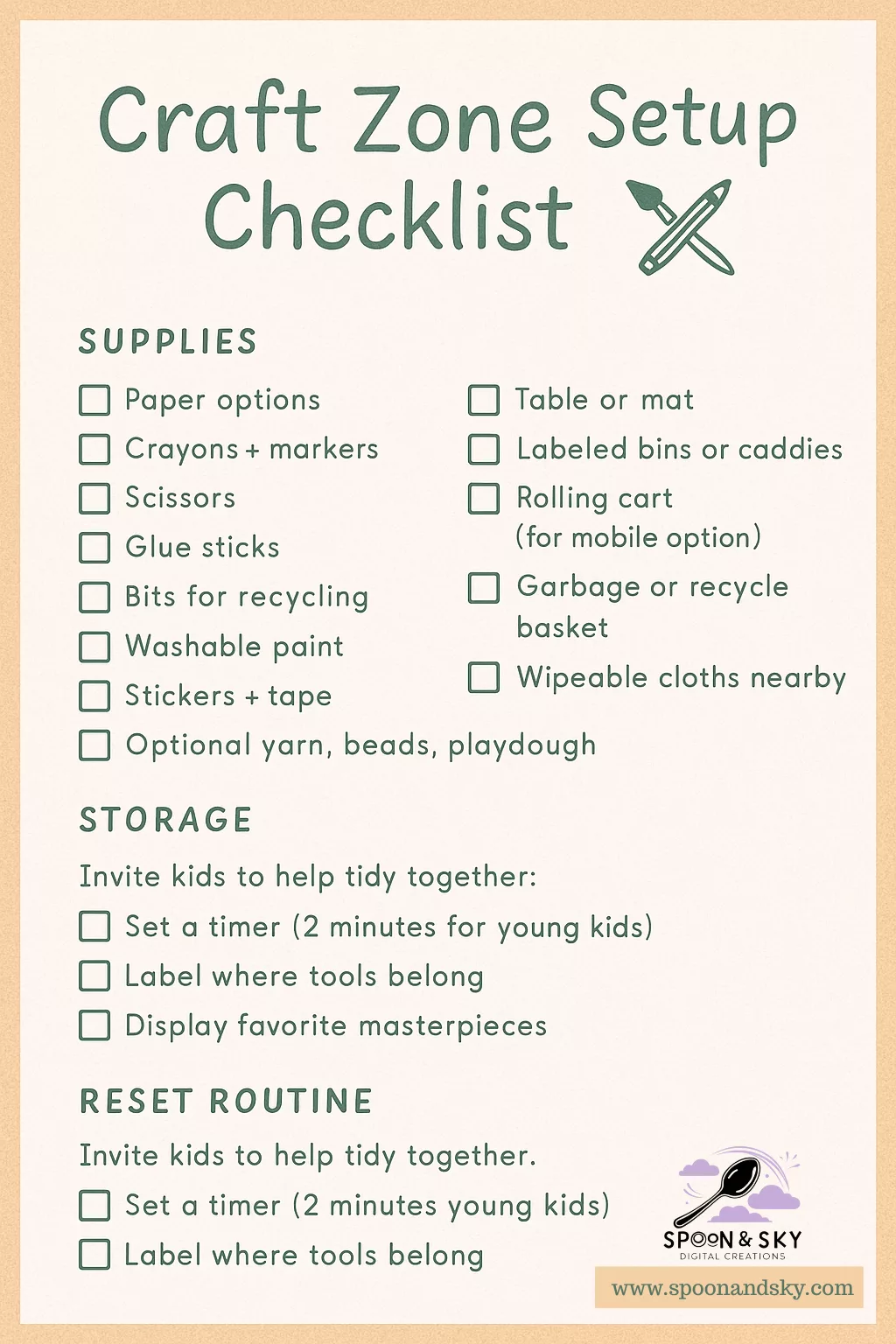 Craft Zone Setup Checklist

SUPPLIES

☐ Paper options
☐ Crayons + markers
☐ Scissors
☐ Glue sticks
☐ Bits for recycling
☐ Washable paint
☐ Stickers + tape
☐ Optional yarn, beads, playdough

☐ Table or mat
☐ Labeled bins or caddies
☐ Rolling cart (for mobile option)
☐ Garbage or recycle basket
☐ Wipeable cloths nearby

STORAGE

Invite kids to help tidy together:

☐ Set a timer (2 minutes for young kids)
☐ Label where tools belong
☐ Display favorite masterpieces

RESET ROUTINE

Invite kids to help tidy together.

☐ Set a timer (2 minutes young kids)
☐ Label where tools belong

SPOON & SKY
DIGITAL CREATIONS

www.spoonandsky.com